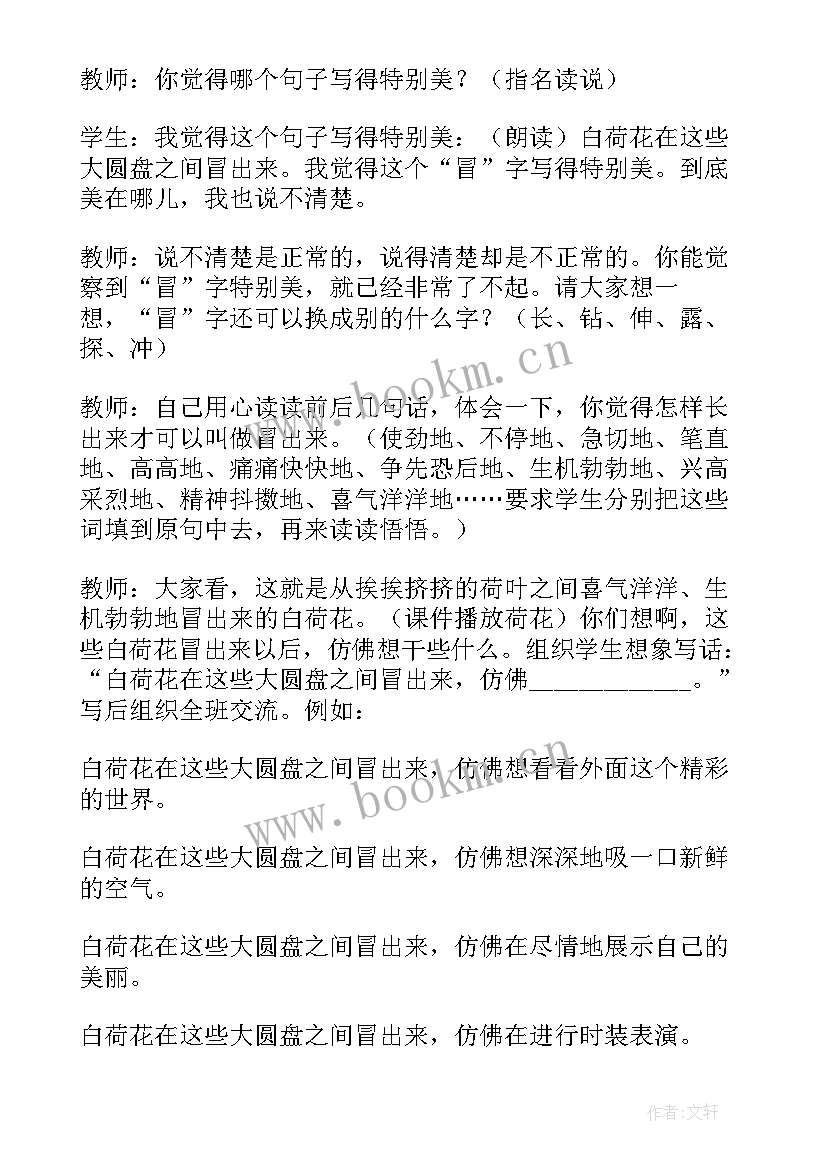 教师：你觉得哪个句子写得特别美？（指名读说）

学生：我觉得这个句子写得特别美：（朗读）白荷花在这些大圆盘之间冒出来。我觉得这个“冒”字写得特别美。到底美在哪儿，我也说不清楚。

教师：说不清楚是正常的，说得清楚却是不正常的。你能觉察到“冒”字特别美，就已经非常了不起。请大家想一想，“冒”字还可以换成别的什么字？（长、钻、伸、露、探、冲）

教师：自己用心读读前后几句话，体会一下，你觉得怎样长出来才可以叫做冒出来。（使劲地、不停地、急切地、笔直地、高高地、痛痛快快地、争先恐后地、生机勃勃地、兴高采烈地、精神抖擞地、喜气洋洋地……要求学生分别把这些词填到原句中去，再来读读悟悟。）

教师：大家看，这就是从挨挨挤挤的荷叶之间喜气洋洋、生机勃勃地冒出来的白荷花。（课件播放荷花）你们想啊，这些白荷花冒出来以后，仿佛想干些什么。组织学生想象写话：“白荷花在这些大圆盘之间冒出来，仿佛____________。”写后组织全班交流。例如：

白荷花在这些大圆盘之间冒出来，仿佛想看看外面这个精彩的世界。

白荷花在这些大圆盘之间冒出来，仿佛想深深地吸一口新鲜的空气。

白荷花在这些大圆盘之间冒出来，仿佛在尽情地展示自己的美丽。

白荷花在这些大圆盘之间冒出来，仿佛在进行时装表演。

www.bookm.cn

www.bookm.cn

作者：文轩